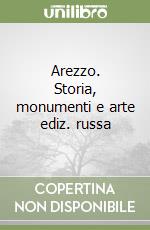 unilibro

Arezzo.
Storia, monumenti e arte ediz. russa

COPERTINA
NON DISPONIBILE